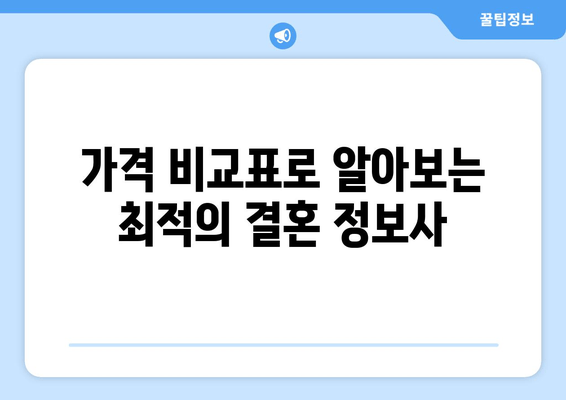 꿀팁정보

가격 비교표로 알아보는 최적의 결혼 정보사